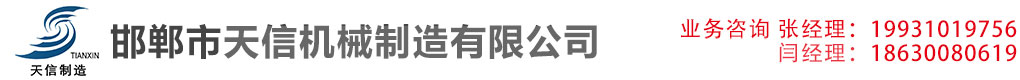 TIANXIN
天信制造
邯郸市天信机械制造有限公司
业务咨询 张经理：19931019756
闫经理：18630080619